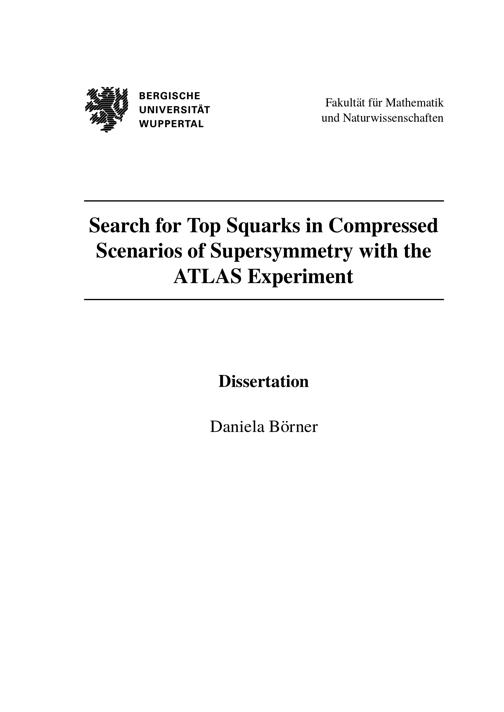 BERGISCHE
UNIVERSITÄT
WUPPERTAL

Fakultät für Mathematik
und Naturwissenschaften

Search for Top Squarks in Compressed Scenarios of Supersymmetry with the ATLAS Experiment

Dissertation

Daniela Börner